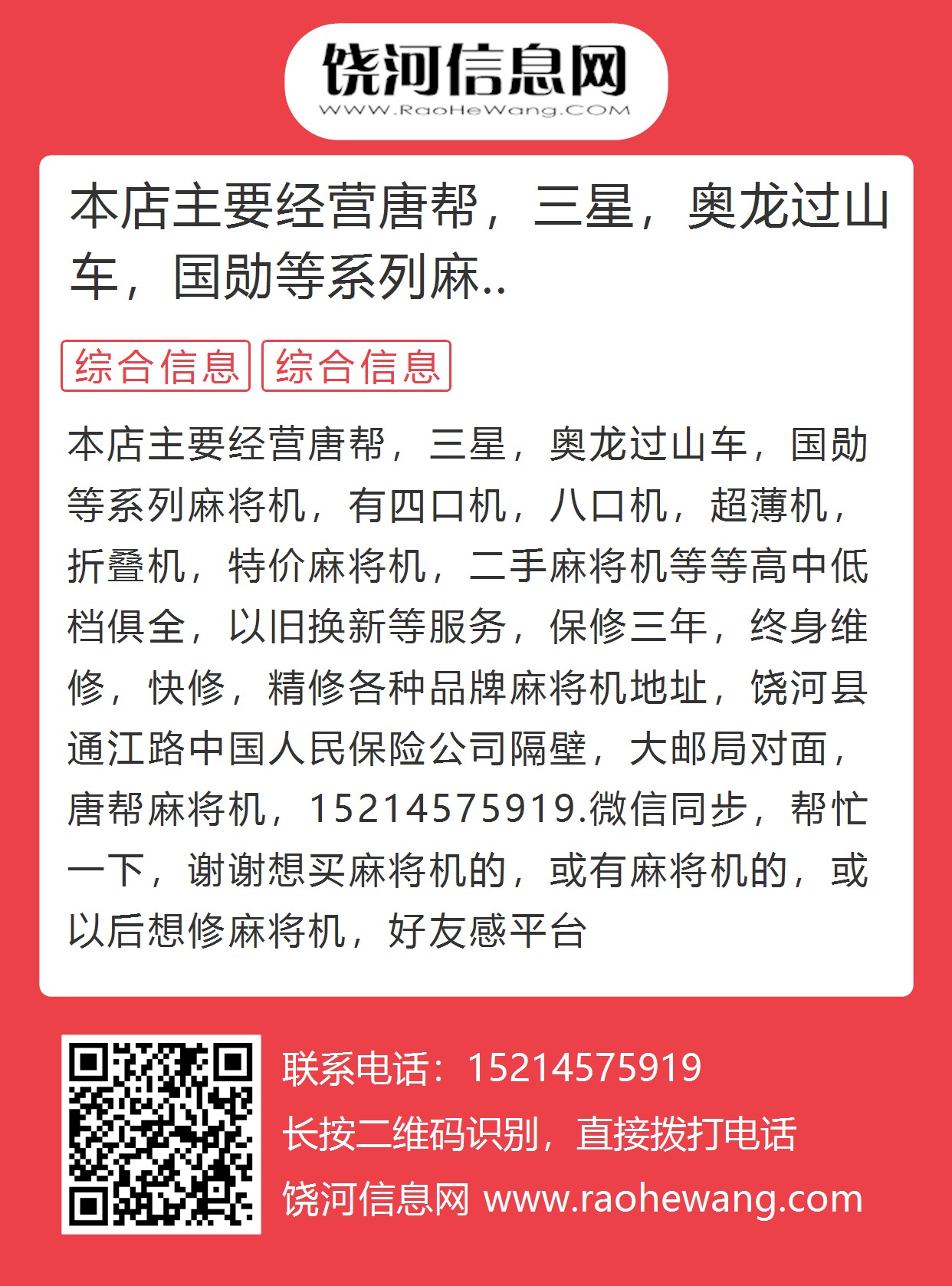 饶河信息网
WWW.RaoHeWang.COM

本店主要经营唐帮，三星，奥龙过山车，国勋等系列麻..

综合信息 综合信息

本店主要经营唐帮，三星，奥龙过山车，国勋等系列麻将机，有四口机，八口机，超薄机，折叠机，特价麻将机，二手麻将机等等高中低档俱全，以旧换新等服务，保修三年，终身维修，快修，精修各种品牌麻将机地址，饶河县通江路中国人民保险公司隔壁，大邮局对面，唐帮麻将机，15214575919.微信同步，帮忙一下，谢谢想买麻将机的，或有麻将机的，或以后想修麻将机，好友感平台

联系电话：15214575919
长按二维码识别，直接拨打电话
饶河信息网 www.raohewang.com